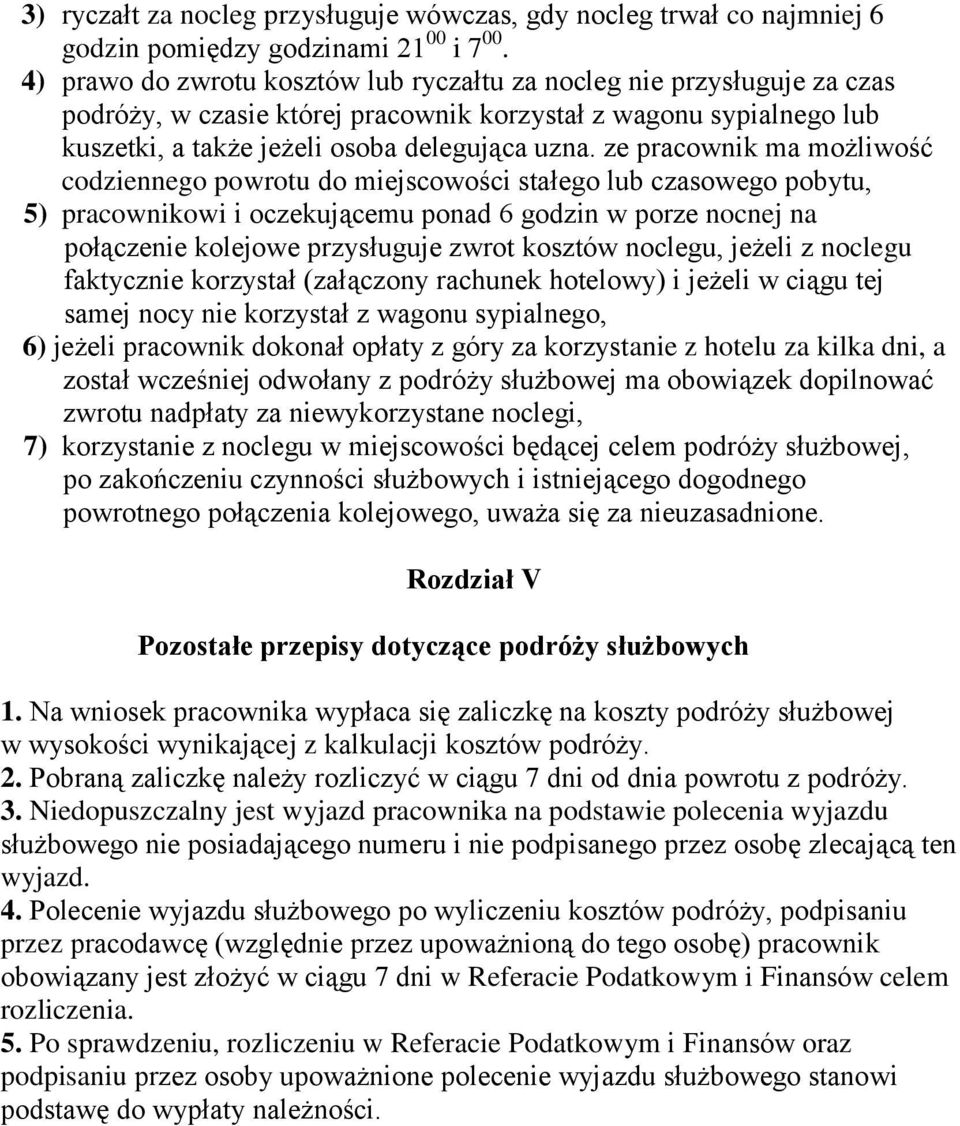 3) ryczałt za nocleg przysługuje wówczas, gdy nocleg trwał co najmniej 6 godzin pomiędzy godzinami $21^{00}$ i $7^{00}$.
4) prawo do zwrotu kosztów lub ryczałtu za nocleg nie przysługuje za czas podróży, w czasie której pracownik korzystał z wagonu sypialnego lub kuszetki, a także jeżeli osoba delegująca uzna. ze pracownik ma możliwość codziennego powrotu do miejscowości stałego lub czasowego pobytu,
5) pracownikowi i oczekującemu ponad 6 godzin w porze nocnej na połączenie kolejowe przysługuje zwrot kosztów noclegu, jeżeli z noclegu faktycznie korzystał (załączony rachunek hotelowy) i jeżeli w ciągu tej samej nocy nie korzystał z wagonu sypialnego,
6) jeżeli pracownik dokonał opłaty z góry za korzystanie z hotelu za kilka dni, a został wcześniej odwołany z podróży służbowej ma obowiązek dopilnować zwrotu nadpłaty za niewykorzystane noclegi,
7) korzystanie z noclegu w miejscowości będącej celem podróży służbowej, po zakończeniu czynności służbowych i istniejącego dogodnego powrotnego połączenia kolejowego, uważa się za nieuzasadnione.

Rozdział V

Pozostałe przepisy dotyczące podróży służbowych

1. Na wniosek pracownika wypłaca się zaliczkę na koszty podróży służbowej w wysokości wynikającej z kalkulacji kosztów podróży.
2. Pobraną zaliczkę należy rozliczyć w ciągu 7 dni od dnia powrotu z podróży.
3. Niedopuszczalny jest wyjazd pracownika na podstawie polecenia wyjazdu służbowego nie posiadającego numeru i nie podpisanego przez osobę zlecającą ten wyjazd.
4. Polecenie wyjazdu służbowego po wyliczeniu kosztów podróży, podpisaniu przez pracodawcę (względnie przez upoważnioną do tego osobę) pracownik obowiązany jest złożyć w ciągu 7 dni w Referacie Podatkowym i Finansów celem rozliczenia.
5. Po sprawdzeniu, rozliczeniu w Referacie Podatkowym i Finansów oraz podpisaniu przez osoby upoważnione polecenie wyjazdu służbowego stanowi podstawę do wypłaty należności.